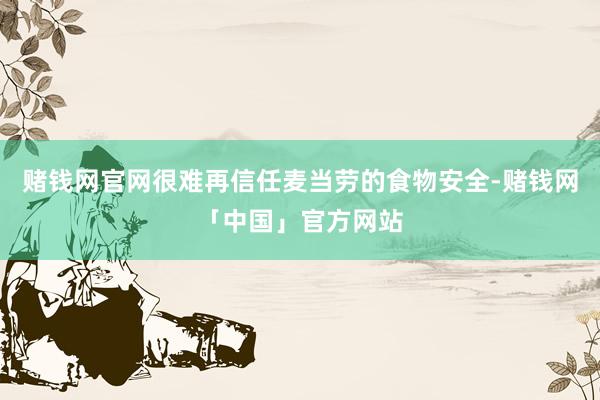 赌钱网官网很难再信任麦当劳的食物安全-赌钱网「中国」官方网站